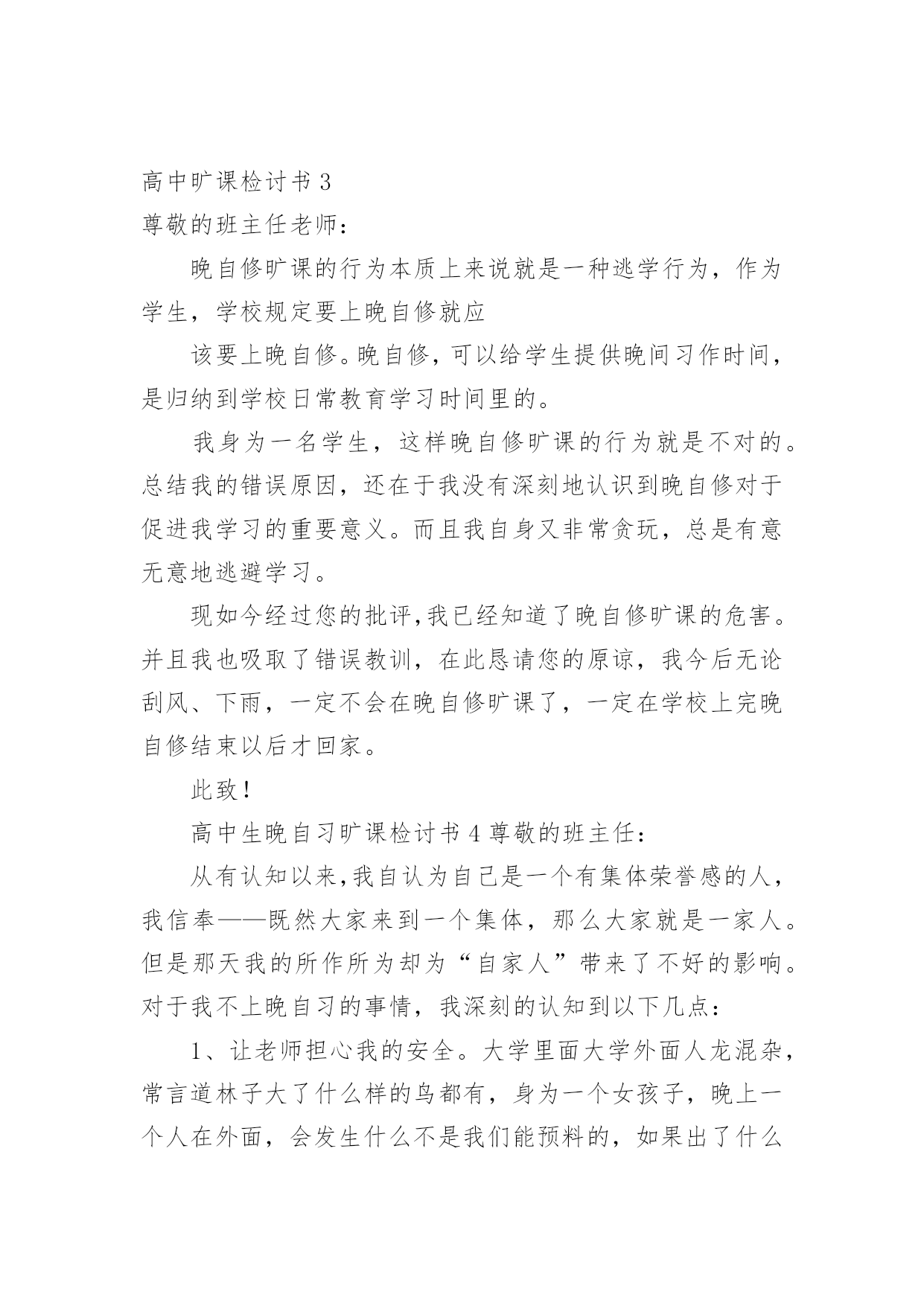 高中旷课检讨书 3
尊敬的班主任老师：

晚自修旷课的行为本质上来说就是一种逃学行为，作为学生，学校规定要上晚自修就应

该要上晚自修。晚自修，可以给学生提供晚间习作时间，是归纳到学校日常教育学习时间里的。

我身为一名学生，这样晚自修旷课的行为就是不对的。总结我的错误原因，还在于我没有深刻地认识到晚自修对于促进我学习的重要意义。而且我自身又非常贪玩，总是有意无意地逃避学习。

现如今经过您的批评，我已经知道了晚自修旷课的危害。并且我也吸取了错误教训，在此恳请您的原谅，我今后无论刮风、下雨，一定不会在晚自修旷课了，一定在学校上完晚自修结束以后才回家。

此致！

高中生晚自习旷课检讨书 4 尊敬的班主任：

从有认知以来，我自认为自己是一个有集体荣誉感的人，我信奉——既然大家来到一个集体，那么大家就是一家人。但是那天我的所作所为却为“自家人”带来了不好的影响。对于我不上晚自习的事情，我深刻的认知到以下几点：

1、让老师担心我的安全。大学里面大学外面人龙混杂，常言道林子大了什么样的鸟都有，身为一个女孩子，晚上一个人在外面，会发生什么不是我们能预料的，如果出了什么